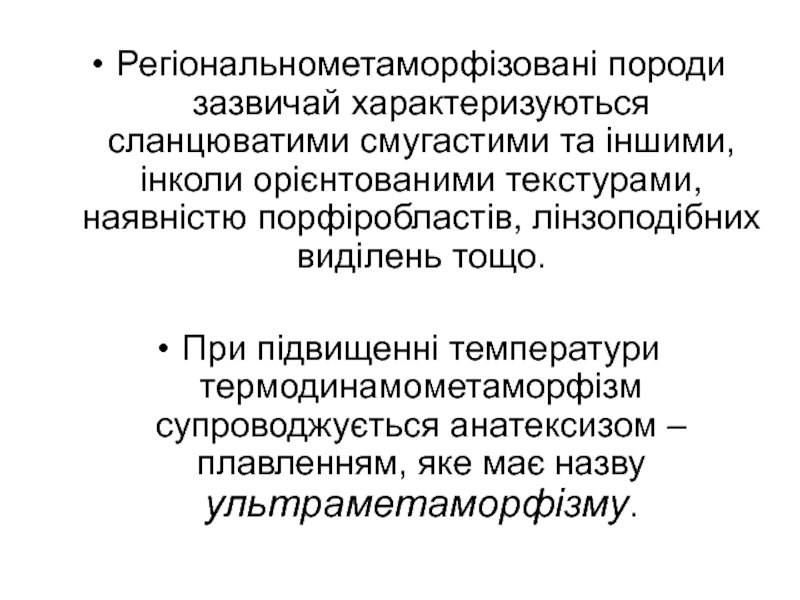 • Регіональнометаморфізовані породи зазвичай характеризуються сланцюватими смугастими та іншими, інколи орієнтованими текстурами, наявністю порфіробластів, лінзоподібних виділень тощо.

• При підвищенні температури термодинамометаморфізм супроводжується анатексизом – плавленням, яке має назву ультраметаморфізму.